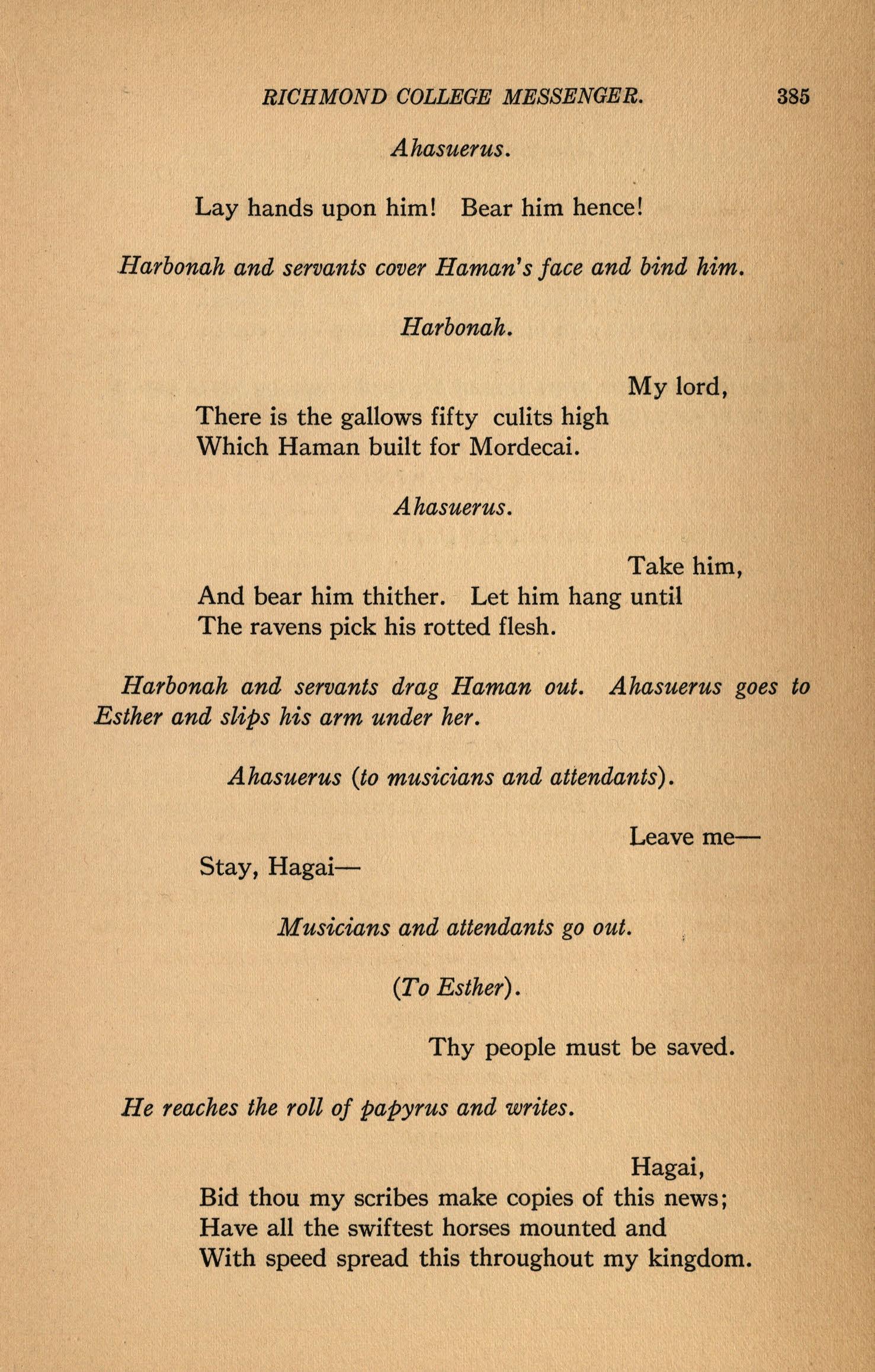 RICHMOND COLLEGE MESSENGER. 385

Ahasuerus.

Lay hands upon him! Bear him hence!

Harbonah and servants cover Haman's face and bind him.

Harbonah.

My lord,
There is the gallows fifty culits high
Which Haman built for Mordecai.

Ahasuerus.

Take him,
And bear him thither. Let him hang until
The ravens pick his rotted flesh.

Harbonah and servants drag Haman out. Ahasuerus goes to Esther and slips his arm under her.

Ahasuerus (to musicians and attendants).

Leave me—
Stay, Hagai—

Musicians and attendants go out.

(To Esther).

Thy people must be saved.

He reaches the roll of papyrus and writes.

Hagai,
Bid thou my scribes make copies of this news;
Have all the swiftest horses mounted and
With speed spread this throughout my kingdom.